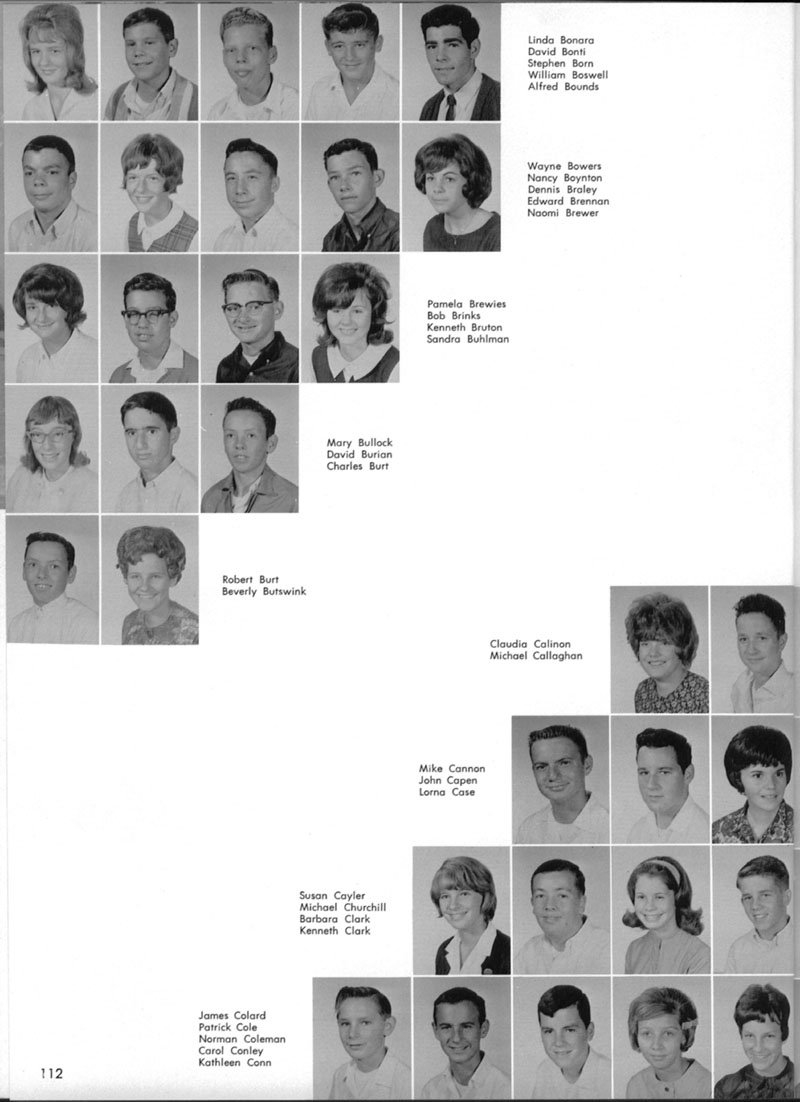 Linda Bonara
David Bonti
Stephen Born
William Boswell
Alfred Bounds

Wayne Bowers
Nancy Boynton
Dennis Braley
Edward Brennan
Naomi Brewer

Pamela Brewies
Bob Brinks
Kenneth Bruton
Sandra Buhlman

Mary Bullock
David Burian
Charles Burt

Robert Burt
Beverly Butswink

Claudia Calinon
Michael Callaghan

Mike Cannon
John Capen
Lorna Case

Susan Cayler
Michael Churchill
Barbara Clark
Kenneth Clark

James Colard
Patrick Cole
Norman Coleman
Carol Conley
Kathleen Conn

112